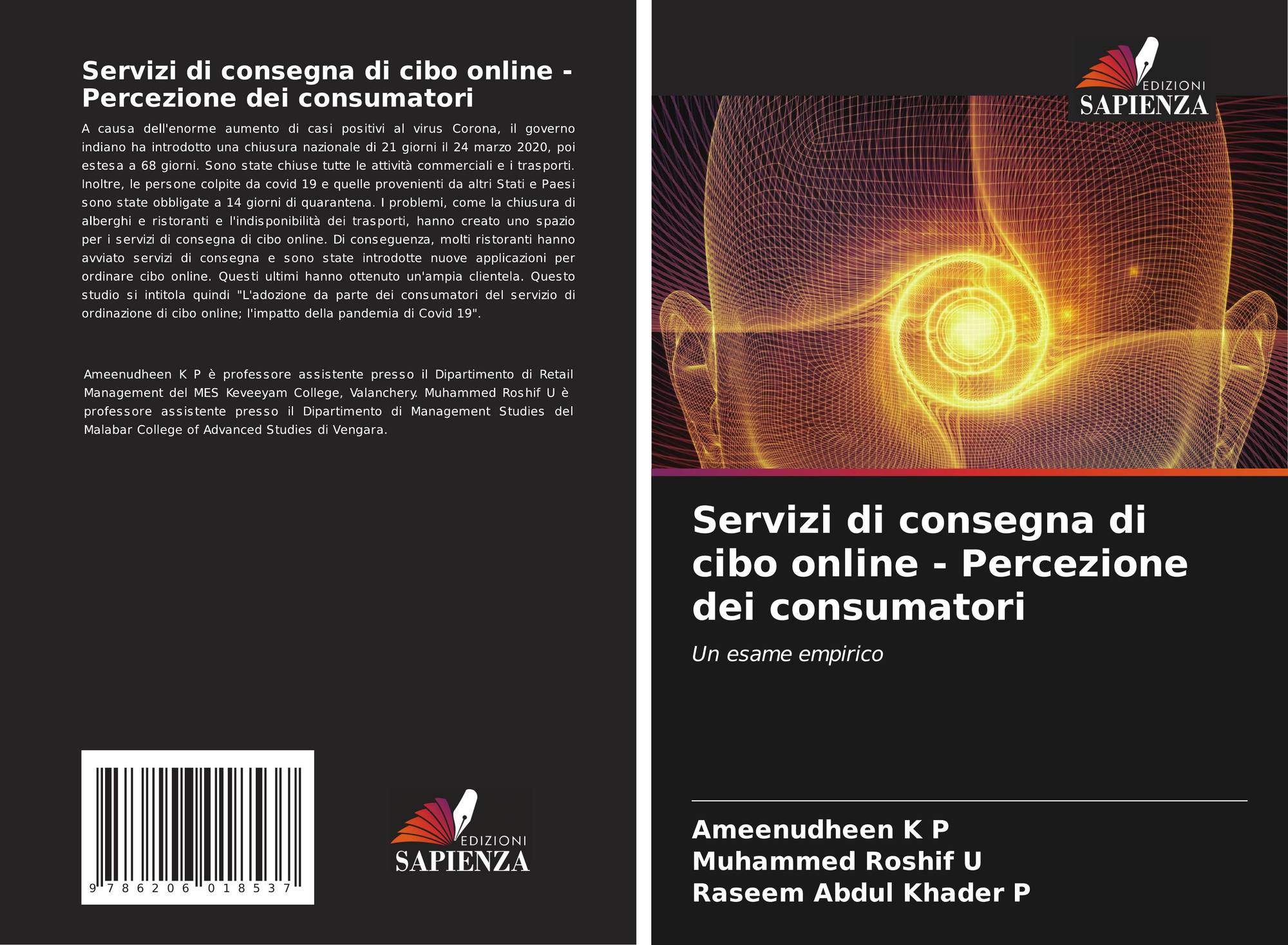 Servizi di consegna di cibo online - Percezione dei consumatori

A causa dell'enorme aumento di casi positivi al virus Corona, il governo indiano ha introdotto una chiusura nazionale di 21 giorni il 24 marzo 2020, poi estesa a 68 giorni. Sono state chiuse tutte le attività commerciali e i trasporti. Inoltre, le persone colpite da covid 19 e quelle provenienti da altri Stati e Paesi sono state obbligate a 14 giorni di quarantena. I problemi, come la chiusura di alberghi e ristoranti e l'indisponibilità dei trasporti, hanno creato uno spazio per i servizi di consegna di cibo online. Di conseguenza, molti ristoranti hanno avviato servizi di consegna e sono state introdotte nuove applicazioni per ordinare cibo online. Questi ultimi hanno ottenuto un'ampia clientela. Questo studio si intitola quindi "L'adozione da parte dei consumatori del servizio di ordinazione di cibo online; l'impatto della pandemia di Covid 19".

Ameenudheen K P è professore assistente presso il Dipartimento di Retail Management del MES Keveeyam College, Valanchery. Muhammed Roshif U è professore assistente presso il Dipartimento di Management Studies del Malabar College of Advanced Studies di Vengara.

9 786206 018537

EDIZIONI
SAPIENZA

EDIZIONI
SAPIENZA

Servizi di consegna di cibo online - Percezione dei consumatori

Un esame empirico

Ameenudheen K P
Muhammed Roshif U
Raseem Abdul Khader P